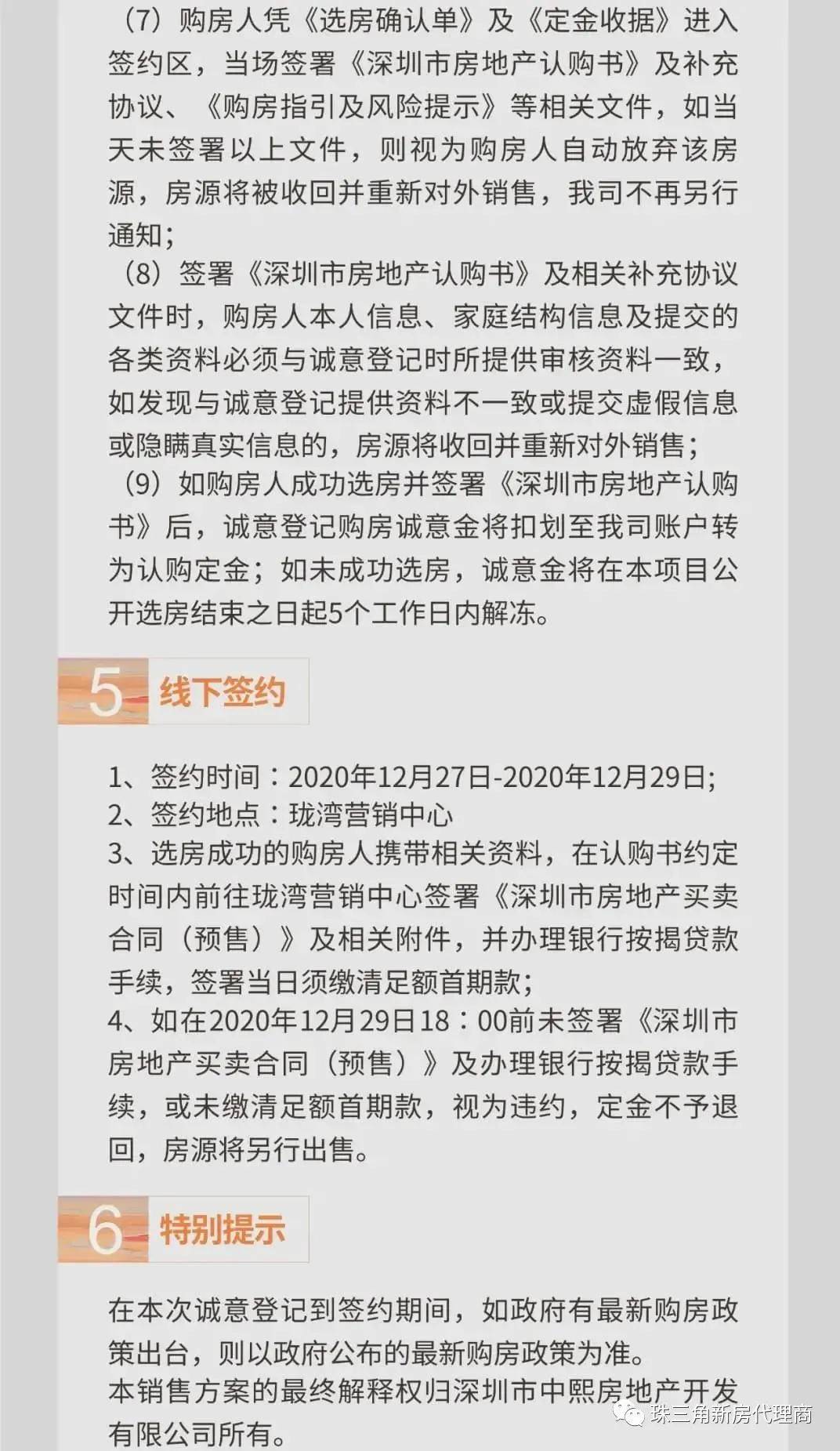 （7）购房人凭《选房确认单》及《定金收据》进入签约区，当场签署《深圳市房地产认购书》及补充协议、《购房指引及风险提示》等相关文件，如当天未签署以上文件，则视为购房人自动放弃该房源，房源将被收回并重新对外销售，我司不再另行通知；

（8）签署《深圳市房地产认购书》及相关补充协议文件时，购房人本人信息、家庭结构信息及提交的各类资料必须与诚意登记时所提供审核资料一致，如发现与诚意登记提供资料不一致或提交虚假信息或隐瞒真实信息的，房源将收回并重新对外销售；

（9）如购房人成功选房并签署《深圳市房地产认购书》后，诚意登记购房诚意金将扣划至我司账户转为认购定金；如未成功选房，诚意金将在本项目公开选房结束之日起5个工作日内解冻。

5 线下签约

1、签约时间：2020年12月27日-2020年12月29日；
2、签约地点：珑湾营销中心
3、选房成功的购房人携带相关资料，在认购书约定时间内前往珑湾营销中心签署《深圳市房地产买卖合同（预售）》及相关附件，并办理银行按揭贷款手续，签署当日须缴清足额首期款；
4、如在2020年12月29日18：00前未签署《深圳市房地产买卖合同（预售）》及办理银行按揭贷款手续，或未缴清足额首期款，视为违约，定金不予退回，房源将另行出售。

6 特别提示

在本次诚意登记到签约期间，如政府有最新购房政策出台，则以政府公布的最新购房政策为准。
本销售方案的最终解释权归深圳市中熙房地产开发有限公司所有。

珠三角新房代理商